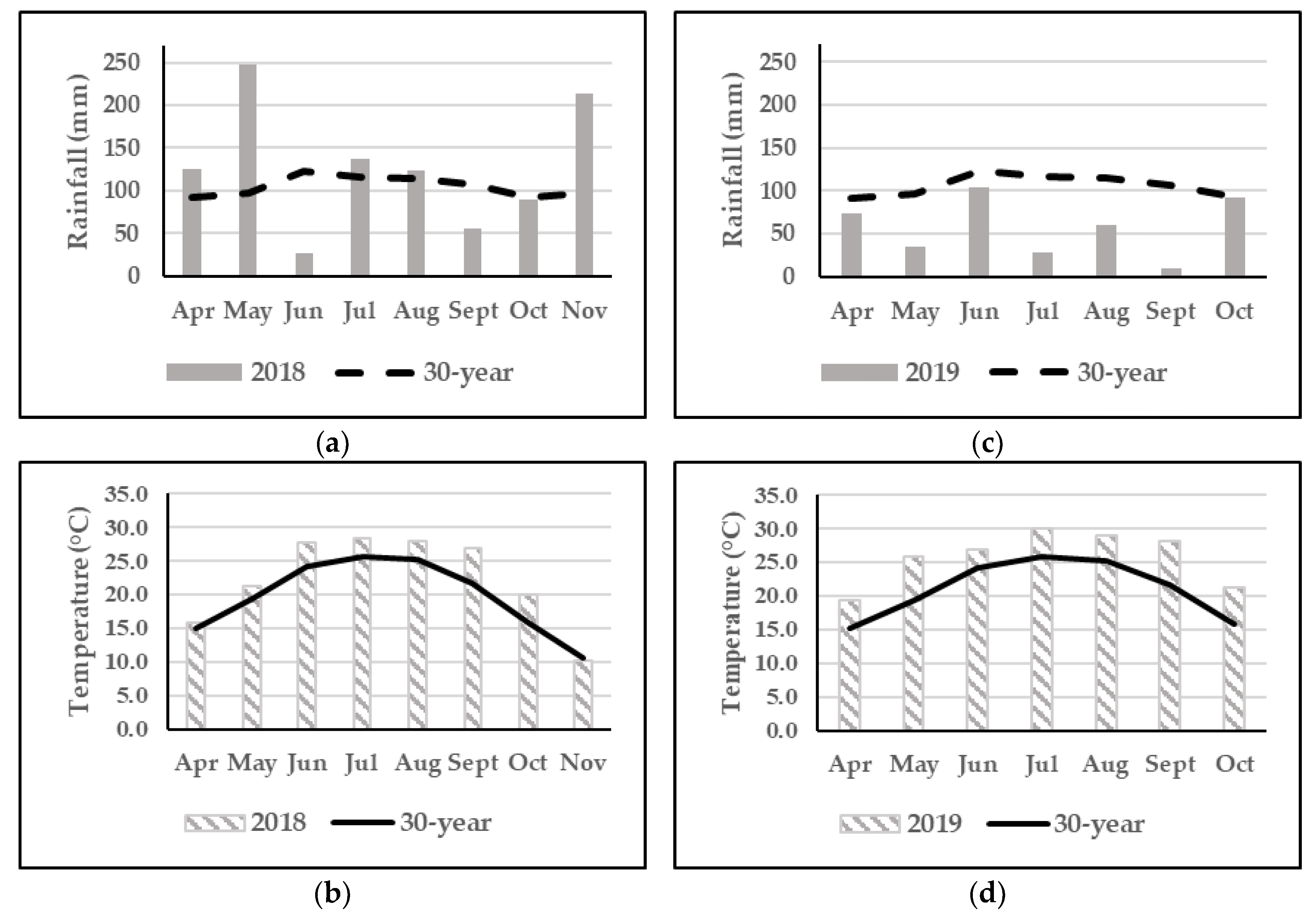 Rainfall (mm)
250
200
150
100
50
0
Apr May Jun Jul Aug Sept Oct Nov
2018 30-year
(a)

Rainfall (mm)
250
200
150
100
50
0
Apr May Jun Jul Aug Sept Oct
2019 30-year
(c)

Temperature (°C)
35.0
30.0
25.0
20.0
15.0
10.0
5.0
0.0
Apr May Jun Jul Aug Sept Oct Nov
2018 30-year
(b)

Temperature (°C)
35.0
30.0
25.0
20.0
15.0
10.0
5.0
0.0
Apr May Jun Jul Aug Sept Oct
2019 30-year
(d)